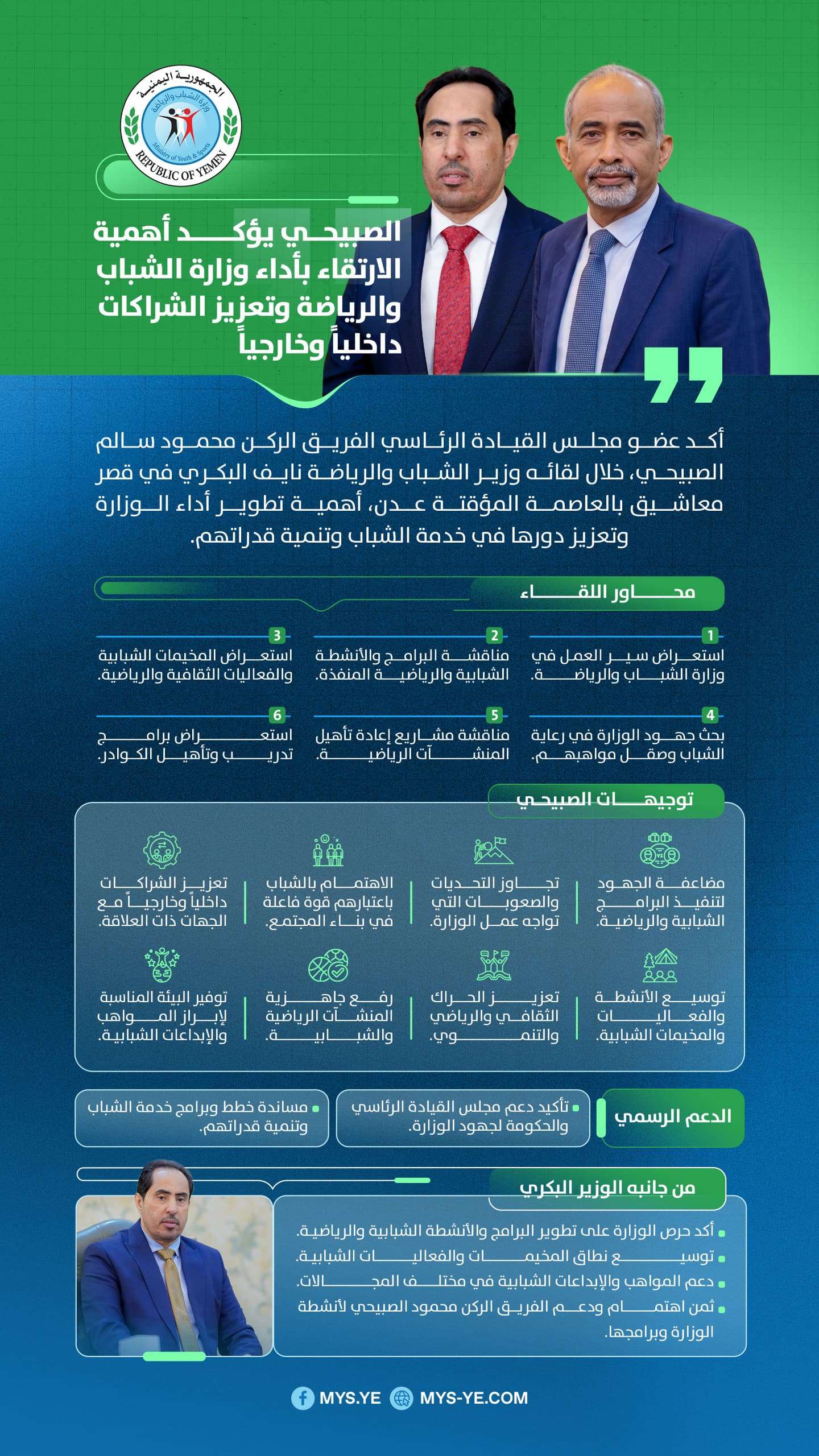 الجمهورية اليمنية
وزارة الشباب والرياضة
Ministry of Youth & Sports
REPUBLIC OF YEMEN

الصبيحي يؤكد أهمية الارتقاء بأداء وزارة الشباب والرياضة وتعزيز الشراكات داخلياً وخارجياً

أكد عضو مجلس القيادة الرئاسي الفريق الركن محمود سالم الصبيحي، خلال لقائه وزير الشباب والرياضة نايف البكري في قصر معاشيق بالعاصمة المؤقتة عدن، أهمية تطوير أداء الوزارة وتعزيز دورها في خدمة الشباب وتنمية قدراتهم.

محاور اللقاء

1
استعراض سير العمل في وزارة الشباب والرياضة.

2
مناقشة البرامج والأنشطة الشبابية والرياضية المنفذة.

3
استعراض المخيمات الشبابية والفعاليات الثقافية والرياضية.

4
بحث جهود الوزارة في رعاية الشباب وصقل مواهبهم.

5
مناقشة مشاريع إعادة تأهيل المنشآت الرياضية.

6
استعراض برامج تدريب وتأهيل الكوادر.

توجيهات الصبيحي

مضاعفة الجهود لتنفيذ البرامج الشبابية والرياضية.

تجاوز التحديات والصعوبات التي تواجه عمل الوزارة.

الاهتمام بالشباب باعتبارهم قوة فاعلة في بناء المجتمع.

تعزيز الشراكات داخلياً وخارجياً مع الجهات ذات العلاقة.

توسيع الأنشطة والفعاليات والمخيمات الشبابية.

تعزيز الحراك الثقافي والرياضي والتنموي.

رفع جاهزية المنشآت الرياضية والشبابية.

توفير البيئة المناسبة لإبراز المواهب والإبداعات الشبابية.

الدعم الرسمي

تأكيد دعم مجلس القيادة الرئاسي والحكومة لجهود الوزارة.

مساندة خطط وبرامج خدمة الشباب وتنمية قدراتهم.

من جانبه الوزير البكري

أكد حرص الوزارة على تطوير البرامج والأنشطة الشبابية والرياضية.
توسيع نطاق المخيمات والفعاليات الشبابية.
دعم المواهب والإبداعات الشبابية في مختلف المجالات.
ثمن اهتمام ودعم الفريق الركن محمود الصبيحي لأنشطة الوزارة وبرامجها.

MYS.YE MYS-YE.COM